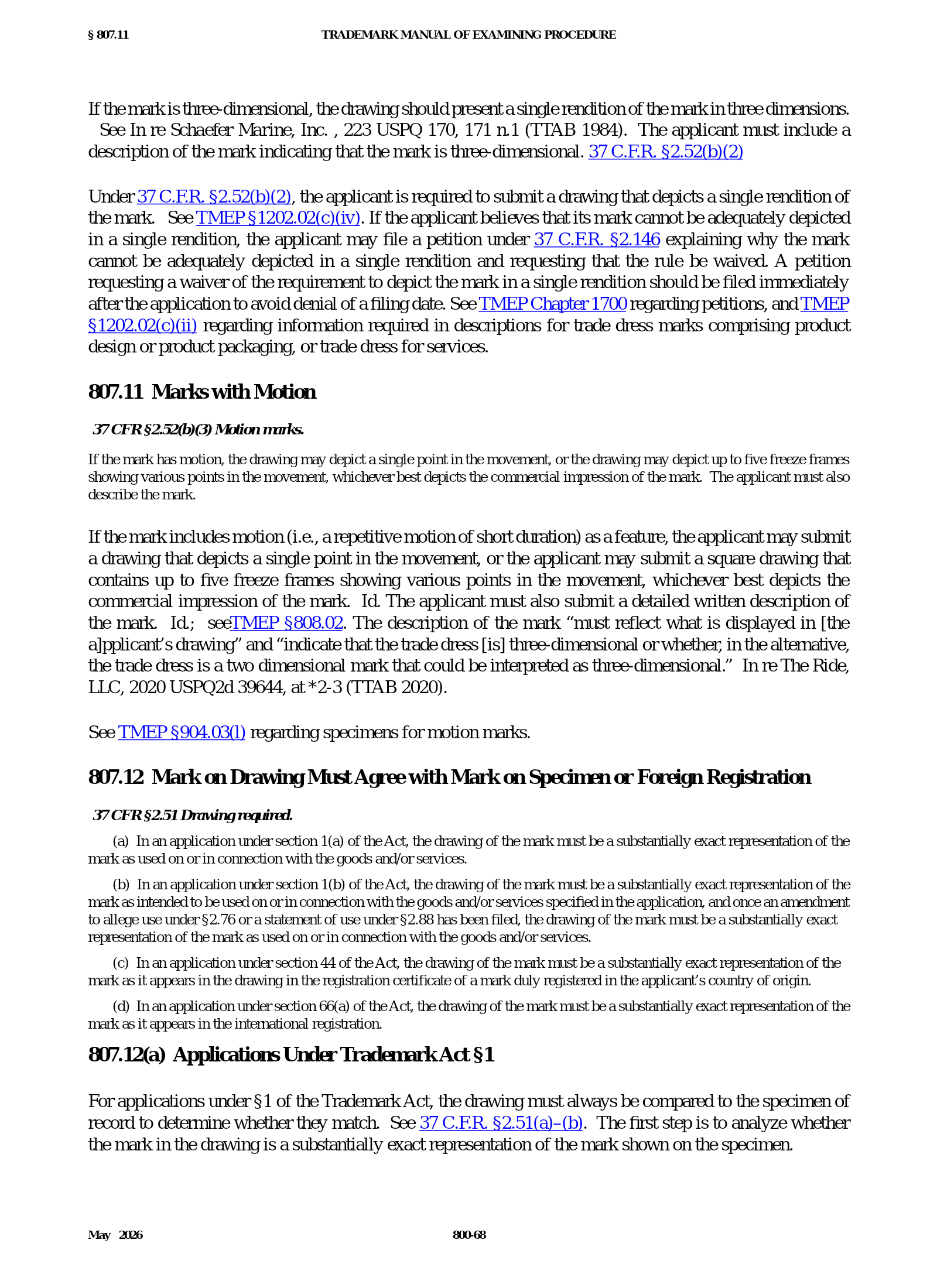 § 807.11 TRADEMARK MANUAL OF EXAMINING PROCEDURE

If the mark is three-dimensional, the drawing should present a single rendition of the mark in three dimensions. See In re Schaefer Marine, Inc. , 223 USPQ 170, 171 n.1 (TTAB 1984). The applicant must include a description of the mark indicating that the mark is three-dimensional. 37 C.F.R. §2.52(b)(2)

Under 37 C.F.R. §2.52(b)(2), the applicant is required to submit a drawing that depicts a single rendition of the mark. See TMEP §1202.02(c)(iv). If the applicant believes that its mark cannot be adequately depicted in a single rendition, the applicant may file a petition under 37 C.F.R. §2.146 explaining why the mark cannot be adequately depicted in a single rendition and requesting that the rule be waived. A petition requesting a waiver of the requirement to depict the mark in a single rendition should be filed immediately after the application to avoid denial of a filing date. See TMEP Chapter 1700 regarding petitions, and TMEP §1202.02(c)(ii) regarding information required in descriptions for trade dress marks comprising product design or product packaging, or trade dress for services.

807.11 Marks with Motion

37 CFR §2.52(b)(3) Motion marks.

If the mark has motion, the drawing may depict a single point in the movement, or the drawing may depict up to five freeze frames showing various points in the movement, whichever best depicts the commercial impression of the mark. The applicant must also describe the mark.

If the mark includes motion (i.e., a repetitive motion of short duration) as a feature, the applicant may submit a drawing that depicts a single point in the movement, or the applicant may submit a square drawing that contains up to five freeze frames showing various points in the movement, whichever best depicts the commercial impression of the mark. Id. The applicant must also submit a detailed written description of the mark. Id.; seeTMEP §808.02. The description of the mark "must reflect what is displayed in [the a]pplicant's drawing" and "indicate that the trade dress [is] three-dimensional or whether, in the alternative, the trade dress is a two dimensional mark that could be interpreted as three-dimensional." In re The Ride, LLC, 2020 USPQ2d 39644, at *2-3 (TTAB 2020).

See TMEP §904.03(l) regarding specimens for motion marks.

807.12 Mark on Drawing Must Agree with Mark on Specimen or Foreign Registration

37 CFR §2.51 Drawing required.

(a) In an application under section 1(a) of the Act, the drawing of the mark must be a substantially exact representation of the mark as used on or in connection with the goods and/or services.

(b) In an application under section 1(b) of the Act, the drawing of the mark must be a substantially exact representation of the mark as intended to be used on or in connection with the goods and/or services specified in the application, and once an amendment to allege use under §2.76 or a statement of use under §2.88 has been filed, the drawing of the mark must be a substantially exact representation of the mark as used on or in connection with the goods and/or services.

(c) In an application under section 44 of the Act, the drawing of the mark must be a substantially exact representation of the mark as it appears in the drawing in the registration certificate of a mark duly registered in the applicant's country of origin.

(d) In an application under section 66(a) of the Act, the drawing of the mark must be a substantially exact representation of the mark as it appears in the international registration.

807.12(a) Applications Under Trademark Act §1

For applications under §1 of the Trademark Act, the drawing must always be compared to the specimen of record to determine whether they match. See 37 C.F.R. §2.51(a)–(b). The first step is to analyze whether the mark in the drawing is a substantially exact representation of the mark shown on the specimen.

May 2026 800-68